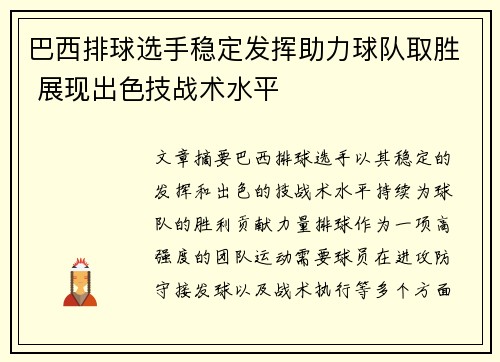 巴西排球选手稳定发挥助力球队取胜 展现出色技战术水平

文章摘要巴西排球选手以其稳定的发挥和出色的技战术水平持续为球队的胜利贡献力量排球作为一项高强度的团队运动需要球员在进攻防守接发球以及战术执行等多个方面